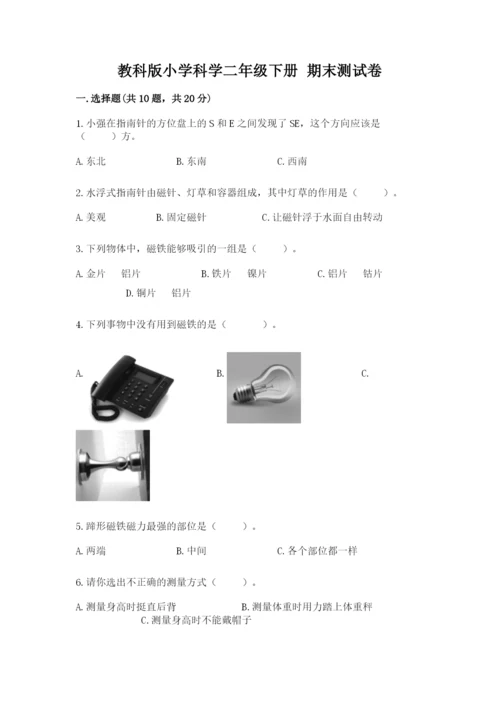 教科版小学科学二年级下册 期末测试卷

一.选择题(共10题，共20分)

1.小强在指南针的方位盘上的S和E之间发现了SE，这个方向应该是（　　）方。

A.东北　　B.东南　　C.西南

2.水浮式指南针由磁针、灯草和容器组成，其中灯草的作用是（　　）。

A.美观　　B.固定磁针　　C.让磁针浮于水面自由转动

3.下列物体中，磁铁能够吸引的一组是（　　）。

A.金片　铝片　　B.铁片　镍片　　C.铝片　钴片　　D.铜片　铝片

4.下列事物中没有用到磁铁的是（　　）。

A.　　B.　　C.

5.蹄形磁铁磁力最强的部位是（　　）。

A.两端　　B.中间　　C.各个部位都一样

6.请你选出不正确的测量方式（　　）。

A.测量身高时挺直后背　　B.测量体重时用力踏上体重秤　　C.测量身高时不能戴帽子